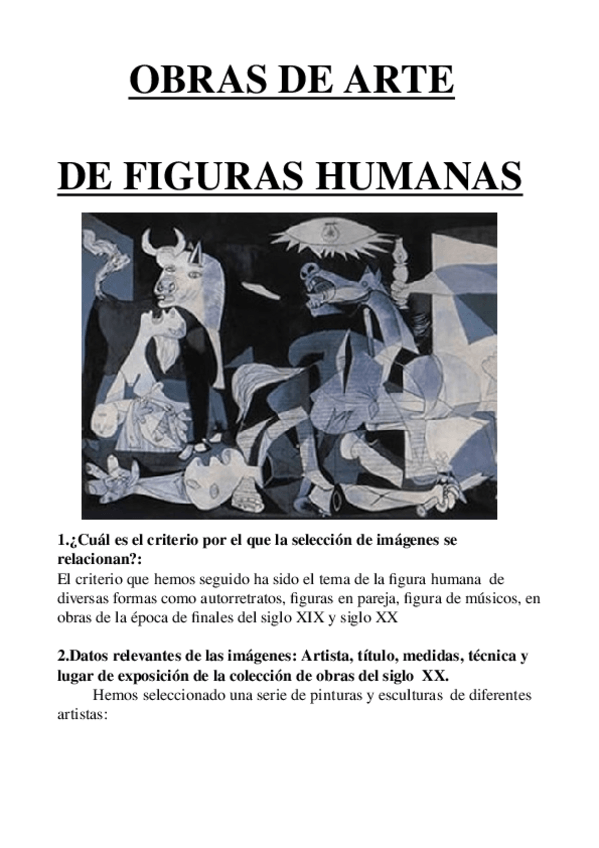 OBRAS DE ARTE

DE FIGURAS HUMANAS

1.¿Cuál es el criterio por el que la selección de imágenes se relacionan?:
El criterio que hemos seguido ha sido el tema de la figura humana de diversas formas como autorretratos, figuras en pareja, figura de músicos, en obras de la época de finales del siglo XIX y siglo XX

2.Datos relevantes de las imágenes: Artista, título, medidas, técnica y lugar de exposición de la colección de obras del siglo XX.
Hemos seleccionado una serie de pinturas y esculturas de diferentes artistas: